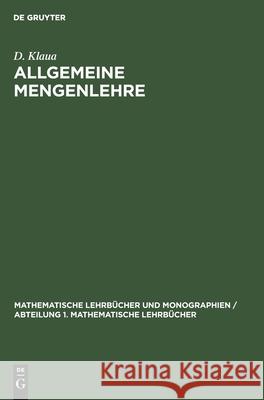 DE GRUYTER

D. Klaua
ALLGEMEINE MENGENLEHRE

MATHEMATISCHE LEHRBÜCHER UND MONOGRAPHIEN / ABTEILUNG 1. MATHEMATISCHE LEHRBÜCHER

DE G

Kraina Książek